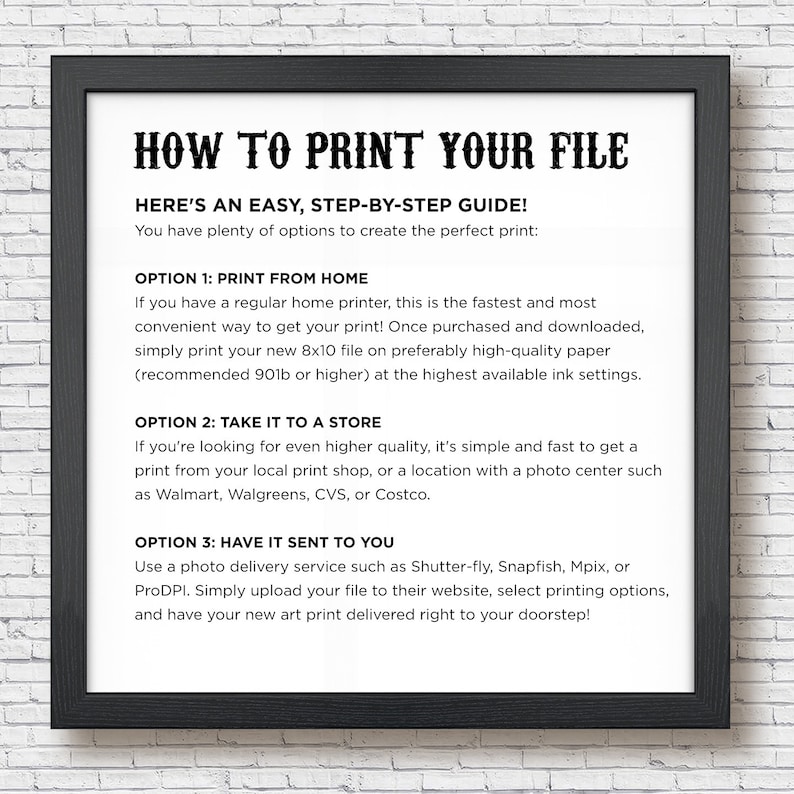 HOW TO PRINT YOUR FILE

HERE'S AN EASY, STEP-BY-STEP GUIDE!
You have plenty of options to create the perfect print:

OPTION 1: PRINT FROM HOME
If you have a regular home printer, this is the fastest and most convenient way to get your print! Once purchased and downloaded, simply print your new 8x10 file on preferably high-quality paper (recommended 901b or higher) at the highest available ink settings.

OPTION 2: TAKE IT TO A STORE
If you're looking for even higher quality, it's simple and fast to get a print from your local print shop, or a location with a photo center such as Walmart, Walgreens, CVS, or Costco.

OPTION 3: HAVE IT SENT TO YOU
Use a photo delivery service such as Shutter-fly, Snapfish, Mpix, or ProDPI. Simply upload your file to their website, select printing options, and have your new art print delivered right to your doorstep!